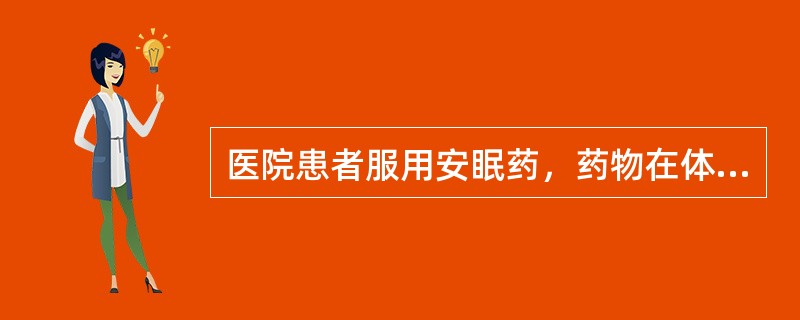 医院患者服用安眠药，药物在体...